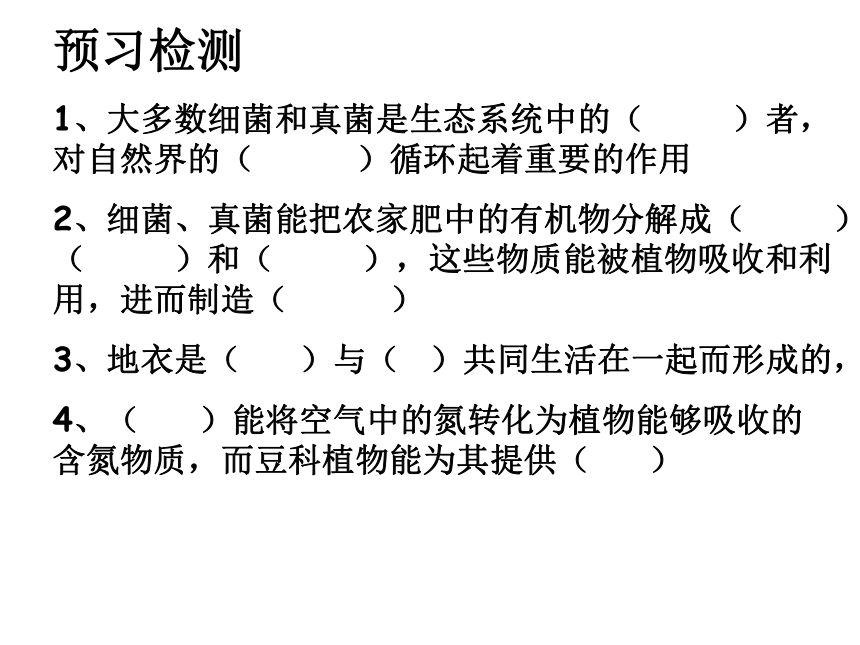 预习检测

1、大多数细菌和真菌是生态系统中的（　　）者，对自然界的（　　）循环起着重要的作用

2、细菌、真菌能把农家肥中的有机物分解成（　　）（　　）和（　　），这些物质能被植物吸收和利用，进而制造（　　）

3、地衣是（　　）与（　）共同生活在一起而形成的，

4、（　　）能将空气中的氮转化为植物能够吸收的含氮物质，而豆科植物能为其提供（　　）